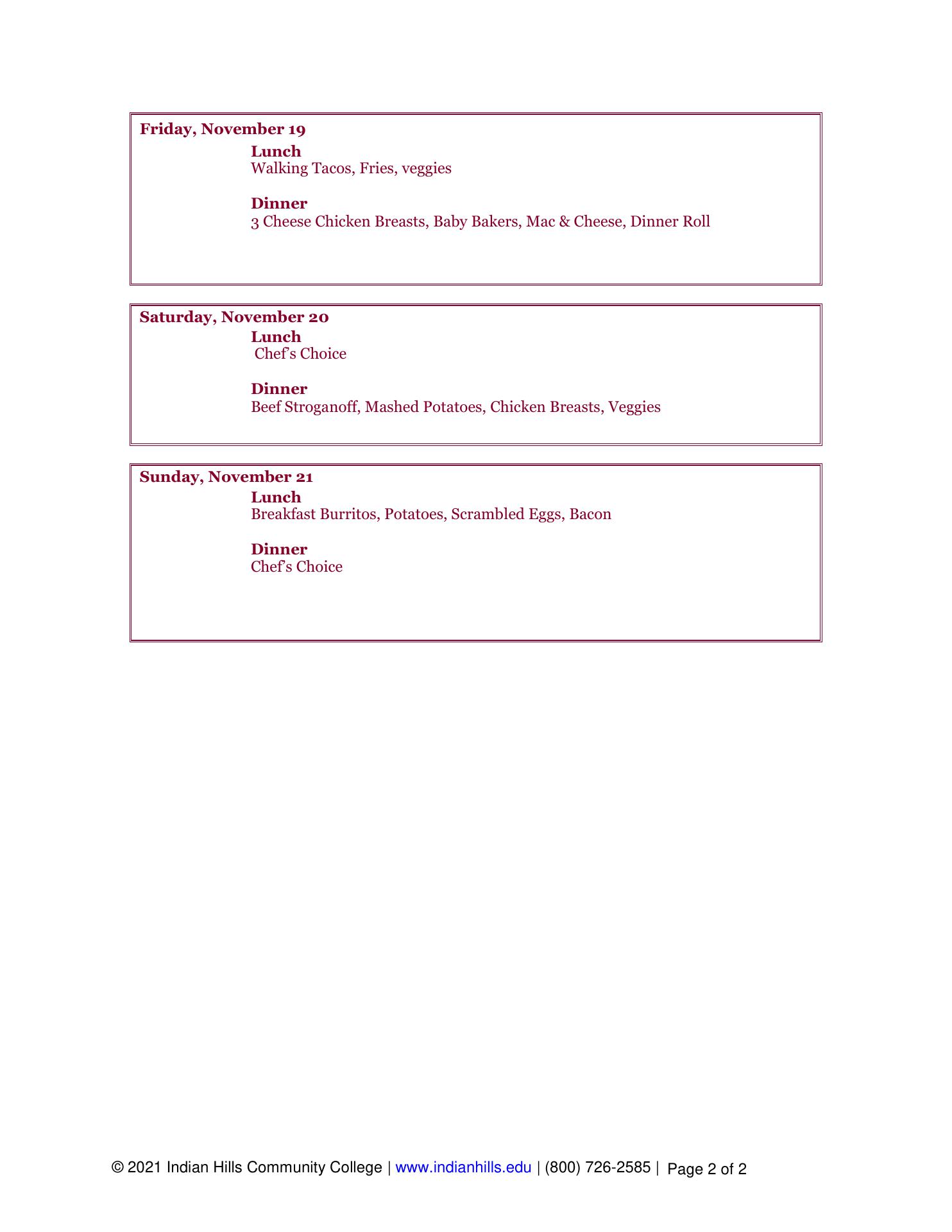 Friday, November 19

Lunch
Walking Tacos, Fries, veggies

Dinner
3 Cheese Chicken Breasts, Baby Bakers, Mac & Cheese, Dinner Roll

Saturday, November 20

Lunch
Chef's Choice

Dinner
Beef Stroganoff, Mashed Potatoes, Chicken Breasts, Veggies

Sunday, November 21

Lunch
Breakfast Burritos, Potatoes, Scrambled Eggs, Bacon

Dinner
Chef's Choice

© 2021 Indian Hills Community College | www.indianhills.edu | (800) 726-2585 | Page 2 of 2